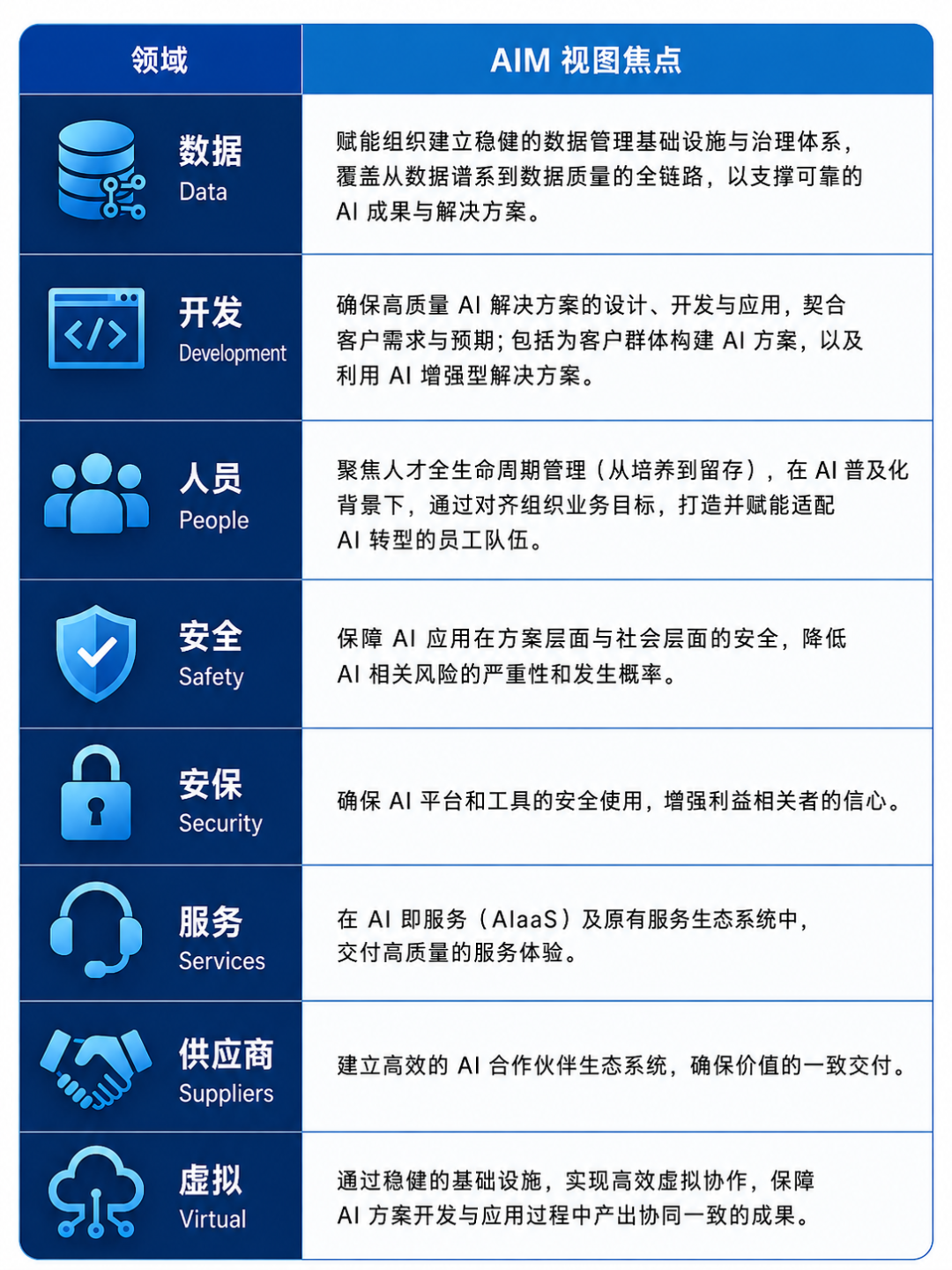 | 领域 | AIM 视图焦点 |
|---|---|
| 数据 Data | 赋能组织建立稳健的数据管理基础设施与治理体系，覆盖从数据谱系到数据质量的全链路，以支撑可靠的 AI 成果与解决方案。 |
| 开发 Development | 确保高质量 AI 解决方案的设计、开发与应用，契合客户需求与预期；包括为客户群体构建 AI 方案，以及利用 AI 增强型解决方案。 |
| 人员 People | 聚焦人才全生命周期管理（从培养到留存），在 AI 普及化背景下，通过对齐组织业务目标，打造并赋能适配 AI 转型的员工队伍。 |
| 安全 Safety | 保障 AI 应用在方案层面与社会层面的安全，降低 AI 相关风险的严重性和发生概率。 |
| 安保 Security | 确保 AI 平台和工具的安全使用，增强利益相关者的信心。 |
| 服务 Services | 在 AI 即服务（AIaaS）及原有服务生态系统中，交付高质量的服务体验。 |
| 供应商 Suppliers | 建立高效的 AI 合作伙伴生态系统，确保价值的一致交付。 |
| 虚拟 Virtual | 通过稳健的基础设施，实现高效虚拟协作，保障 AI 方案开发与应用过程中产出协同一致的成果。 |